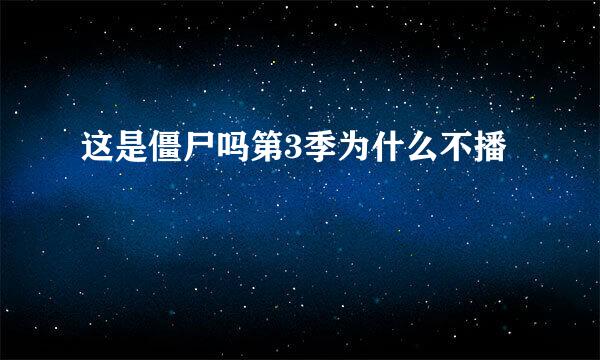 这是僵尸吗第3季为什么不播